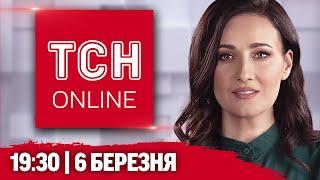 ТСН
ONLINE

19:30 | 6 БЕРЕЗНЯ